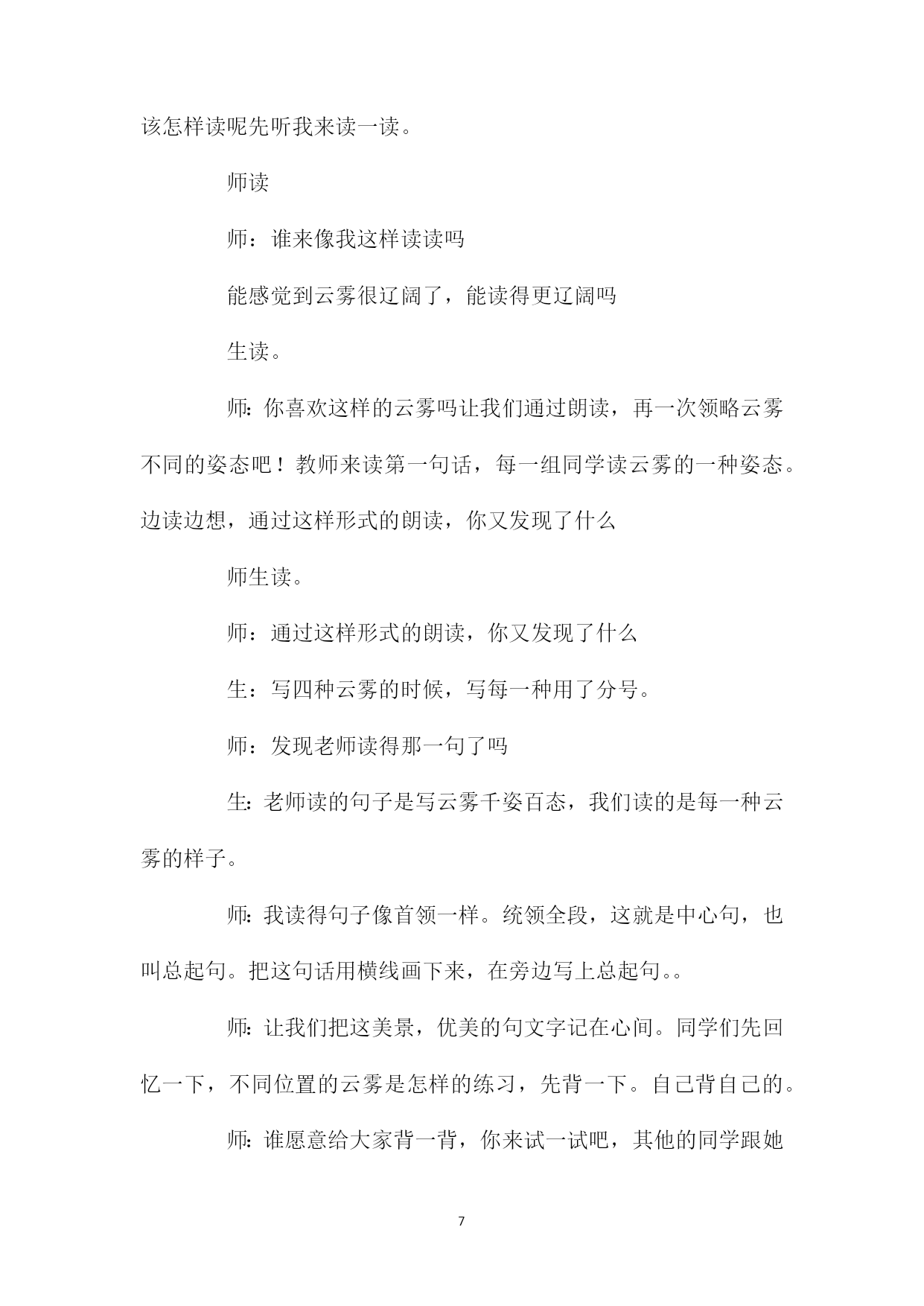 该怎样读呢先听我来读一读。

师读

师：谁来像我这样读读吗

能感觉到云雾很辽阔了，能读得更辽阔吗

生读。

师:你喜欢这样的云雾吗让我们通过朗读，再一次领略云雾不同的姿态吧！教师来读第一句话，每一组同学读云雾的一种姿态。边读边想，通过这样形式的朗读，你又发现了什么

师生读。

师：通过这样形式的朗读，你又发现了什么

生：写四种云雾的时候，写每一种用了分号。

师：发现老师读得那一句了吗

生:老师读的句子是写云雾千姿百态，我们读的是每一种云雾的样子。

师:我读得句子像首领一样。统领全段，这就是中心句，也叫总起句。把这句话用横线画下来，在旁边写上总起句。。

师:让我们把这美景，优美的句文字记在心间。同学们先回忆一下，不同位置的云雾是怎样的练习，先背一下。自己背自己的。

师:谁愿意给大家背一背，你来试一试吧，其他的同学跟她

7